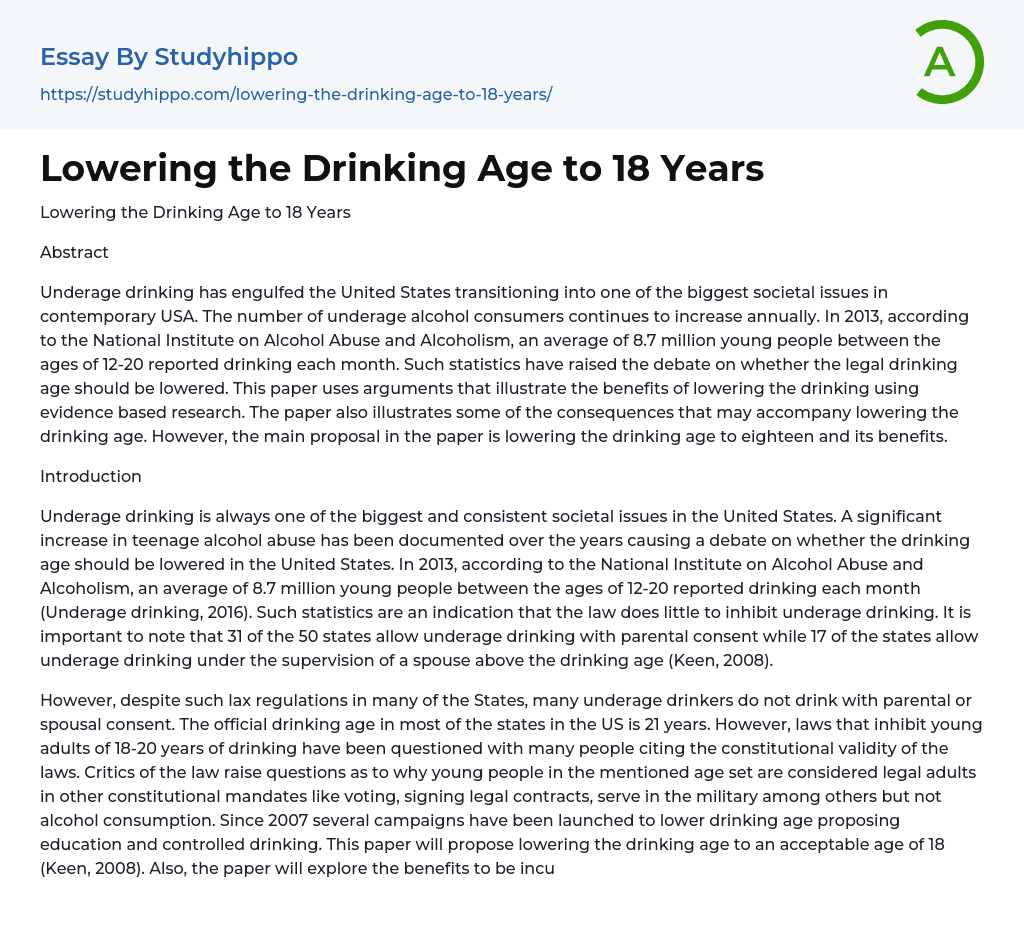 Essay By Studyhippo

https://studyhippo.com/lowering-the-drinking-age-to-18-years/

A

Lowering the Drinking Age to 18 Years

Lowering the Drinking Age to 18 Years

Abstract

Underage drinking has engulfed the United States transitioning into one of the biggest societal issues in contemporary USA. The number of underage alcohol consumers continues to increase annually. In 2013, according to the National Institute on Alcohol Abuse and Alcoholism, an average of 8.7 million young people between the ages of 12-20 reported drinking each month. Such statistics have raised the debate on whether the legal drinking age should be lowered. This paper uses arguments that illustrate the benefits of lowering the drinking using evidence based research. The paper also illustrates some of the consequences that may accompany lowering the drinking age. However, the main proposal in the paper is lowering the drinking age to eighteen and its benefits.

Introduction

Underage drinking is always one of the biggest and consistent societal issues in the United States. A significant increase in teenage alcohol abuse has been documented over the years causing a debate on whether the drinking age should be lowered in the United States. In 2013, according to the National Institute on Alcohol Abuse and Alcoholism, an average of 8.7 million young people between the ages of 12-20 reported drinking each month (Underage drinking, 2016). Such statistics are an indication that the law does little to inhibit underage drinking. It is important to note that 31 of the 50 states allow underage drinking with parental consent while 17 of the states allow underage drinking under the supervision of a spouse above the drinking age (Keen, 2008).

However, despite such lax regulations in many of the States, many underage drinkers do not drink with parental or spousal consent. The official drinking age in most of the states in the US is 21 years. However, laws that inhibit young adults of 18-20 years of drinking have been questioned with many people citing the constitutional validity of the laws. Critics of the law raise questions as to why young people in the mentioned age set are considered legal adults in other constitutional mandates like voting, signing legal contracts, serve in the military among others but not alcohol consumption. Since 2007 several campaigns have been launched to lower drinking age proposing education and controlled drinking. This paper will propose lowering the drinking age to an acceptable age of 18 (Keen, 2008). Also, the paper will explore the benefits to be incu